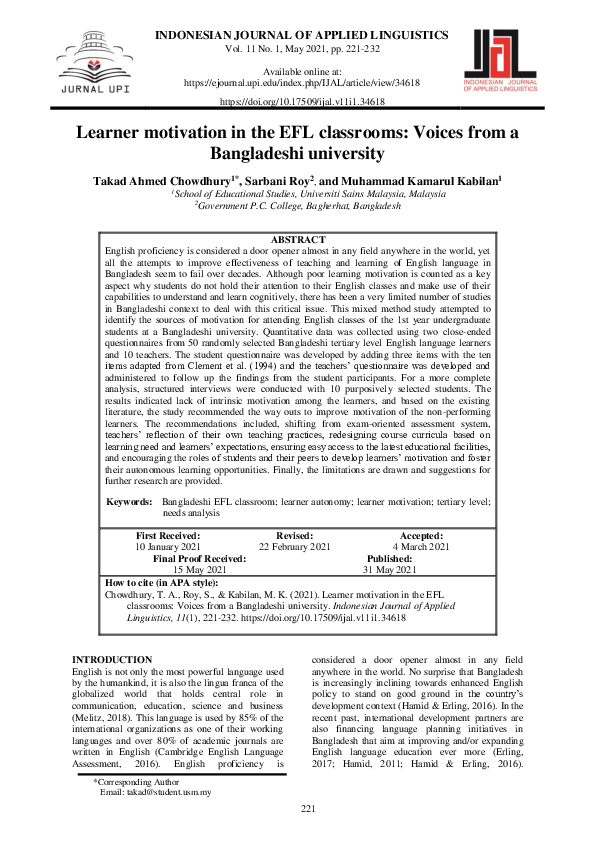 JURNAL UPI

INDONESIAN JOURNAL OF APPLIED LINGUISTICS
Vol. 11 No. 1, May 2021, pp. 221-232

Available online at:
https://ejournal.upi.edu/index.php/IJAL/article/view/34618

https://doi.org/10.17509/ijal.v11i1.34618

IJAL INDONESIAN JOURNAL OF APPLIED LINGUISTICS

Learner motivation in the EFL classrooms: Voices from a Bangladeshi university

Takad Ahmed Chowdhury$^{1*}$, Sarbani Roy$^{2}$, and Muhammad Kamarul Kabilan$^{1}$
$^{1}$School of Educational Studies, Universiti Sains Malaysia, Malaysia
$^{2}$Government P.C. College, Bagherhat, Bangladesh

ABSTRACT
English proficiency is considered a door opener almost in any field anywhere in the world, yet all the attempts to improve effectiveness of teaching and learning of English language in Bangladesh seem to fail over decades. Although poor learning motivation is counted as a key aspect why students do not hold their attention to their English classes and make use of their capabilities to understand and learn cognitively, there has been a very limited number of studies in Bangladeshi context to deal with this critical issue. This mixed method study attempted to identify the sources of motivation for attending English classes of the 1st year undergraduate students at a Bangladeshi university. Quantitative data was collected using two close-ended questionnaires from 50 randomly selected Bangladeshi tertiary level English language learners and 10 teachers. The student questionnaire was developed by adding three items with the ten items adapted from Clement et al. (1994) and the teachers' questionnaire was developed and administered to follow up the findings from the student participants. For a more complete analysis, structured interviews were conducted with 10 purposively selected students. The results indicated lack of intrinsic motivation among the learners, and based on the existing literature, the study recommended the way outs to improve motivation of the non-performing learners. The recommendations included, shifting from exam-oriented assessment system, teachers' reflection of their own teaching practices, redesigning course curricula based on learning need and learners' expectations, ensuring easy access to the latest educational facilities, and encouraging the roles of students and their peers to develop learners' motivation and foster their autonomous learning opportunities. Finally, the limitations are drawn and suggestions for further research are provided.

Keywords: Bangladeshi EFL classroom; learner autonomy; learner motivation; tertiary level; needs analysis

First Received:
10 January 2021

Revised:
22 February 2021

Accepted:
4 March 2021

Final Proof Received:
15 May 2021

Published:
31 May 2021

How to cite (in APA style):
Chowdhury, T. A., Roy, S., & Kabilan, M. K. (2021). Learner motivation in the EFL classrooms: Voices from a Bangladeshi university. Indonesian Journal of Applied Linguistics, 11(1), 221-232. https://doi.org/10.17509/ijal.v11i1.34618

INTRODUCTION
English is not only the most powerful language used by the humankind, it is also the lingua franca of the globalized world that holds central role in communication, education, science and business (Melitz, 2018). This language is used by 85% of the international organizations as one of their working languages and over 80% of academic journals are written in English (Cambridge English Language Assessment, 2016). English proficiency is

considered a door opener almost in any field anywhere in the world. No surprise that Bangladesh is increasingly inclining towards enhanced English policy to stand on good ground in the country's development context (Hamid & Erling, 2016). In the recent past, international development partners are also financing language planning initiatives in Bangladesh that aim at improving and/or expanding English language education ever more (Erling, 2017; Hamid, 2011; Hamid & Erling, 2016).

*Corresponding Author
Email: takad@student.usm.my

221